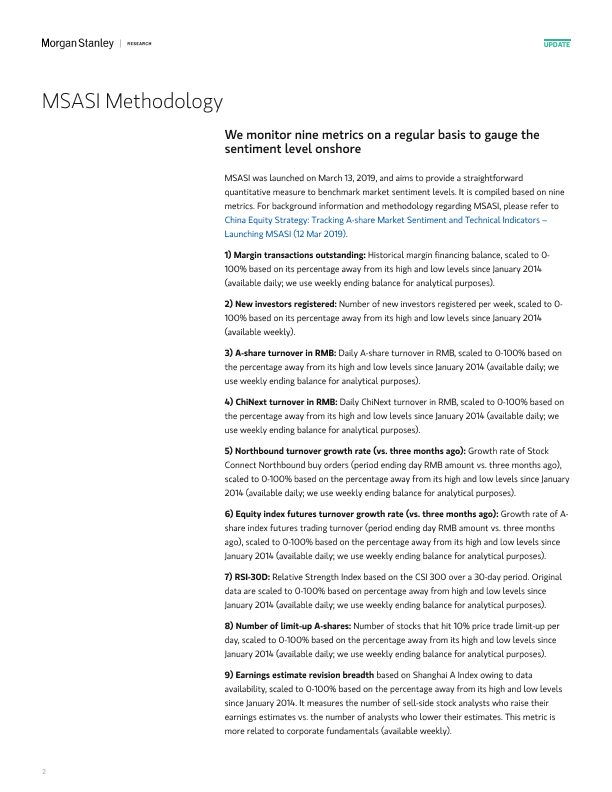 Morgan Stanley | RESEARCH

UPDATE

MSASI Methodology

We monitor nine metrics on a regular basis to gauge the sentiment level onshore

MSASI was launched on March 13, 2019, and aims to provide a straightforward quantitative measure to benchmark market sentiment levels. It is compiled based on nine metrics. For background information and methodology regarding MSASI, please refer to China Equity Strategy: Tracking A-share Market Sentiment and Technical Indicators – Launching MSASI (12 Mar 2019).

1) Margin transactions outstanding: Historical margin financing balance, scaled to 0-100% based on its percentage away from its high and low levels since January 2014 (available daily; we use weekly ending balance for analytical purposes).

2) New investors registered: Number of new investors registered per week, scaled to 0-100% based on its percentage away from its high and low levels since January 2014 (available weekly).

3) A-share turnover in RMB: Daily A-share turnover in RMB, scaled to 0-100% based on the percentage away from its high and low levels since January 2014 (available daily; we use weekly ending balance for analytical purposes).

4) ChiNext turnover in RMB: Daily ChiNext turnover in RMB, scaled to 0-100% based on the percentage away from its high and low levels since January 2014 (available daily; we use weekly ending balance for analytical purposes).

5) Northbound turnover growth rate (vs. three months ago): Growth rate of Stock Connect Northbound buy orders (period ending day RMB amount vs. three months ago), scaled to 0-100% based on the percentage away from its high and low levels since January 2014 (available daily; we use weekly ending balance for analytical purposes).

6) Equity index futures turnover growth rate (vs. three months ago): Growth rate of A-share index futures trading turnover (period ending day RMB amount vs. three months ago), scaled to 0-100% based on the percentage away from its high and low levels since January 2014 (available daily; we use weekly ending balance for analytical purposes).

7) RSI-30D: Relative Strength Index based on the CSI 300 over a 30-day period. Original data are scaled to 0-100% based on percentage away from high and low levels since January 2014 (available daily; we use weekly ending balance for analytical purposes).

8) Number of limit-up A-shares: Number of stocks that hit 10% price trade limit-up per day, scaled to 0-100% based on the percentage away from its high and low levels since January 2014 (available daily; we use weekly ending balance for analytical purposes).

9) Earnings estimate revision breadth based on Shanghai A Index owing to data availability, scaled to 0-100% based on the percentage away from its high and low levels since January 2014. It measures the number of sell-side stock analysts who raise their earnings estimates vs. the number of analysts who lower their estimates. This metric is more related to corporate fundamentals (available weekly).

2